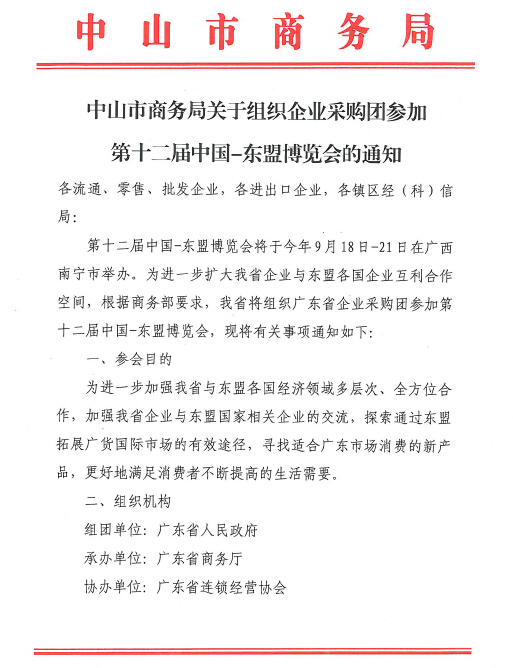 中山市商务局

中山市商务局关于组织企业采购团参加第十二届中国-东盟博览会的通知

各流通、零售、批发企业，各进出口企业，各镇区经（科）信局：

第十二届中国-东盟博览会将于今年9月18日-21日在广西南宁市举办。为进一步扩大我省企业与东盟各国企业互利合作空间，根据商务部要求，我省将组织广东省企业采购团参加第十二届中国-东盟博览会，现将有关事项通知如下：

一、参会目的

为进一步加强我省与东盟各国经济领域多层次、全方位合作，加强我省企业与东盟国家相关企业的交流，探索通过东盟拓展广货国际市场的有效途径，寻找适合广东市场消费的新产品，更好地满足消费者不断提高的生活需要。

二、组织机构

组团单位：广东省人民政府

承办单位：广东省商务厅

协办单位：广东省连锁经营协会